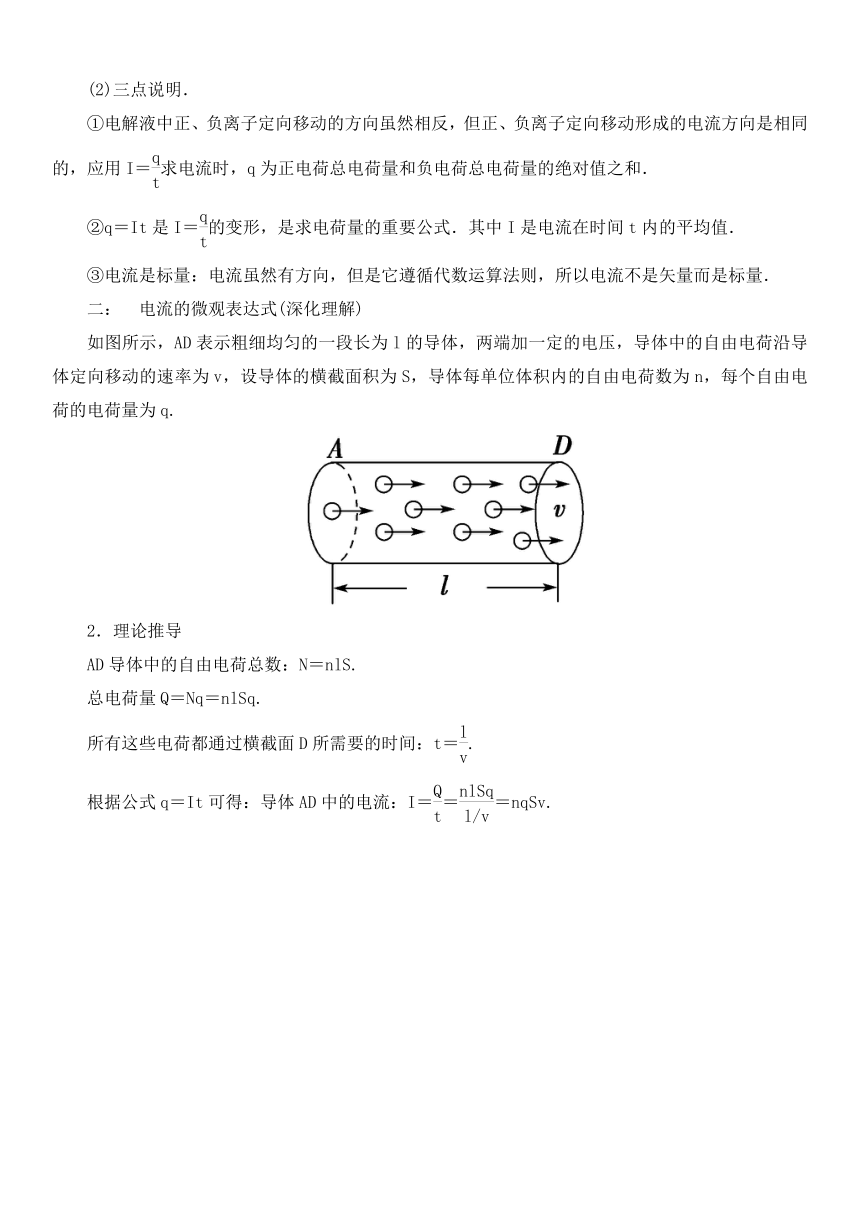 (2)三点说明.

①电解液中正、负离子定向移动的方向虽然相反，但正、负离子定向移动形成的电流方向是相同的，应用 $I=\frac{q}{t}$求电流时，q 为正电荷总电荷量和负电荷总电荷量的绝对值之和.

②q＝It 是 $I=\frac{q}{t}$的变形，是求电荷量的重要公式．其中 I 是电流在时间 t 内的平均值.

③电流是标量：电流虽然有方向，但是它遵循代数运算法则，所以电流不是矢量而是标量.

二：　电流的微观表达式(深化理解)

如图所示，AD 表示粗细均匀的一段长为 l 的导体，两端加一定的电压，导体中的自由电荷沿导体定向移动的速率为 v，设导体的横截面积为 S，导体每单位体积内的自由电荷数为 n，每个自由电荷的电荷量为 q.

A D v l

2．理论推导

AD 导体中的自由电荷总数：N＝nlS.

总电荷量 Q＝Nq＝nlSq.

所有这些电荷都通过横截面 D 所需要的时间：$t=\frac{l}{v}$.

根据公式 q＝It 可得：导体 AD 中的电流：$I=\frac{Q}{t}=\frac{nlSq}{l/v}=nqSv$.